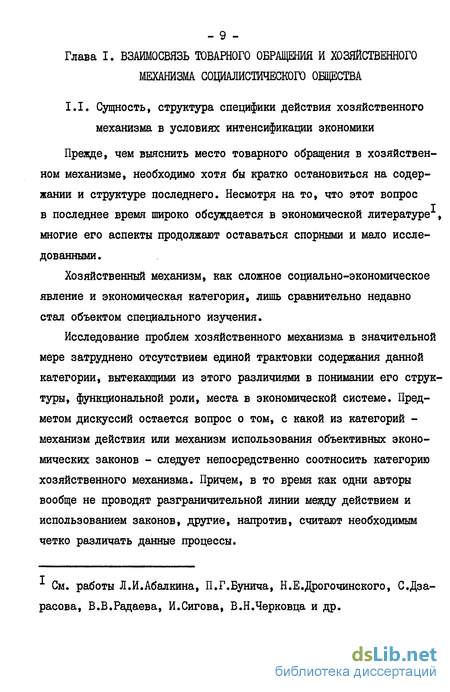 - 9 -

Глава I. ВЗАИМОСВЯЗЬ ТОВАРНОГО ОБРАЩЕНИЯ И ХОЗЯЙСТВЕННОГО МЕХАНИЗМА СОЦИАЛИСТИЧЕСКОГО ОБЩЕСТВА

I.I. Сущность, структура специфики действия хозяйственного механизма в условиях интенсификации экономики

Прежде, чем выяснить место товарного обращения в хозяйственном механизме, необходимо хотя бы кратко остановиться на содержании и структуре последнего. Несмотря на то, что этот вопрос в последнее время широко обсуждается в экономической литературе$^{I}$, многие его аспекты продолжают оставаться спорными и мало исследованными.

Хозяйственный механизм, как сложное социально-экономическое явление и экономическая категория, лишь сравнительно недавно стал объектом специального изучения.

Исследование проблем хозяйственного механизма в значительной мере затруднено отсутствием единой трактовки содержания данной категории, вытекающими из этого различиями в понимании его структуры, функциональной роли, места в экономической системе. Предметом дискуссий остается вопрос о том, с какой из категорий - механизм действия или механизм использования объективных экономических законов - следует непосредственно соотносить категорию хозяйственного механизма. Причем, в то время как одни авторы вообще не проводят разграничительной линии между действием и использованием законов, другие, напротив, считают необходимым четко различать данные процессы.

$^{I}$ См. работы Л.И.Абалкина, П.Г.Бунича, Н.Е.Дрогочинского, С.Дзарасова, В.В.Радаева, И.Сигова, В.Н.Черковца и др.

dsLib.net
библиотека диссертаций